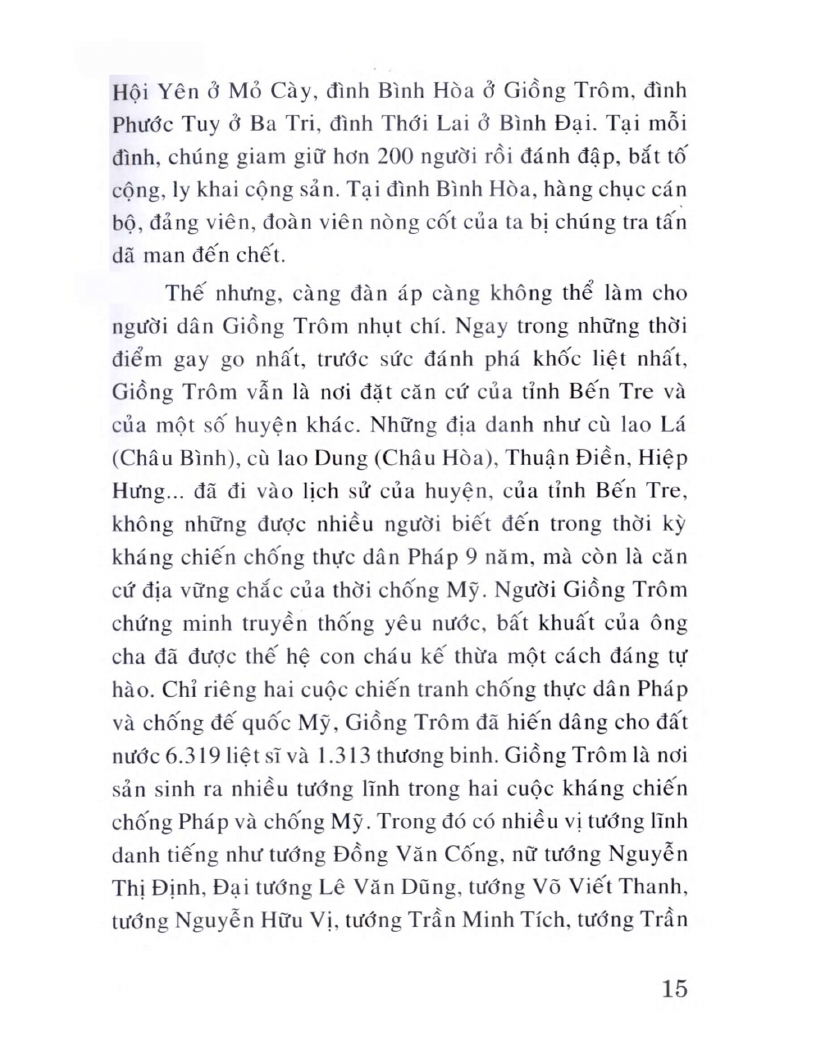 Hội Yên ở Mỏ Cày, đình Bình Hòa ở Giồng Trôm, đình Phước Tuy ở Ba Tri, đình Thới Lai ở Bình Đại. Tại mỗi đình, chúng giam giữ hơn 200 người rồi đánh đập, bắt tố cộng, ly khai cộng sản. Tại đình Bình Hòa, hàng chục cán bộ, đảng viên, đoàn viên nòng cốt của ta bị chúng tra tấn dã man đến chết.

Thế nhưng, càng đàn áp càng không thể làm cho người dân Giồng Trôm nhụt chí. Ngay trong những thời điểm gay go nhất, trước sức đánh phá khốc liệt nhất, Giồng Trôm vẫn là nơi đặt căn cứ của tỉnh Bến Tre và của một số huyện khác. Những địa danh như cù lao Lá (Châu Bình), cù lao Dung (Châu Hòa), Thuận Điền, Hiệp Hưng... đã đi vào lịch sử của huyện, của tỉnh Bến Tre, không những được nhiều người biết đến trong thời kỳ kháng chiến chống thực dân Pháp 9 năm, mà còn là căn cứ địa vững chắc của thời chống Mỹ. Người Giồng Trôm chứng minh truyền thống yêu nước, bất khuất của ông cha đã được thế hệ con cháu kế thừa một cách đáng tự hào. Chỉ riêng hai cuộc chiến tranh chống thực dân Pháp và chống đế quốc Mỹ, Giồng Trôm đã hiến dâng cho đất nước 6.319 liệt sĩ và 1.313 thương binh. Giồng Trôm là nơi sản sinh ra nhiều tướng lĩnh trong hai cuộc kháng chiến chống Pháp và chống Mỹ. Trong đó có nhiều vị tướng lĩnh danh tiếng như tướng Đồng Văn Cống, nữ tướng Nguyễn Thị Định, Đại tướng Lê Văn Dũng, tướng Võ Viết Thanh, tướng Nguyễn Hữu Vị, tướng Trần Minh Tích, tướng Trần

15